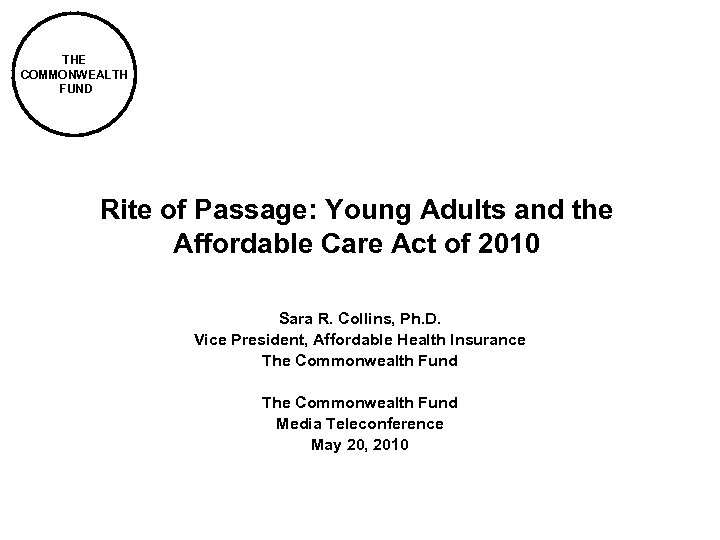 THE COMMONWEALTH FUND

Rite of Passage: Young Adults and the Affordable Care Act of 2010

Sara R. Collins, Ph.D.
Vice President, Affordable Health Insurance
The Commonwealth Fund

The Commonwealth Fund
Media Teleconference
May 20, 2010